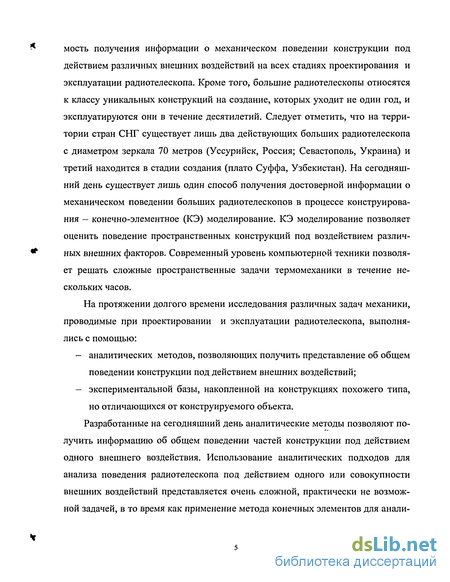 мость получения информации о механическом поведении конструкции под действием различных внешних воздействий на всех стадиях проектирования и эксплуатации радиотелескопа. Кроме того, большие радиотелескопы относятся к классу уникальных конструкций на создание, которых уходит не один год, и эксплуатируются они в течение десятилетий. Следует отметить, что на территории стран СНГ существует лишь два действующих больших радиотелескопа с диаметром зеркала 70 метров (Уссурийск, Россия; Севастополь, Украина) и третий находится в стадии создания (плато Суффа, Узбекистан). На сегодняшний день существует лишь один способ получения достоверной информации о механическом поведении больших радиотелескопов в процессе конструирования – конечно-элементное (КЭ) моделирование. КЭ моделирование позволяет оценить поведение пространственных конструкций под воздействием различных внешних факторов. Современный уровень компьютерной техники позволяет решать сложные пространственные задачи термомеханики в течение нескольких часов.

На протяжении долгого времени исследования различных задач механики, проводимые при проектировании и эксплуатации радиотелескопа, выполнялись с помощью:

– аналитических методов, позволяющих получить представление об общем поведении конструкции под действием внешних воздействий;

– экспериментальной базы, накопленной на конструкциях похожего типа, но отличающихся от конструируемого объекта.

Разработанные на сегодняшний день аналитические методы позволяют получить информацию об общем поведении частей конструкции под действием одного внешнего воздействия. Использование аналитических подходов для анализа поведения радиотелескопа под действием одного или совокупности внешних воздействий представляется очень сложной, практически не возможной задачей, в то время как применение метода конечных элементов для анали-

5

dsLib.net
библиотека диссертаций